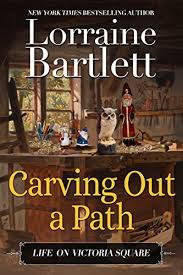 NEW YORK TIMES BESTSELLING AUTHOR

Lorraine Bartlett

Carving Out a Path

LIFE ON VICTORIA SQUARE